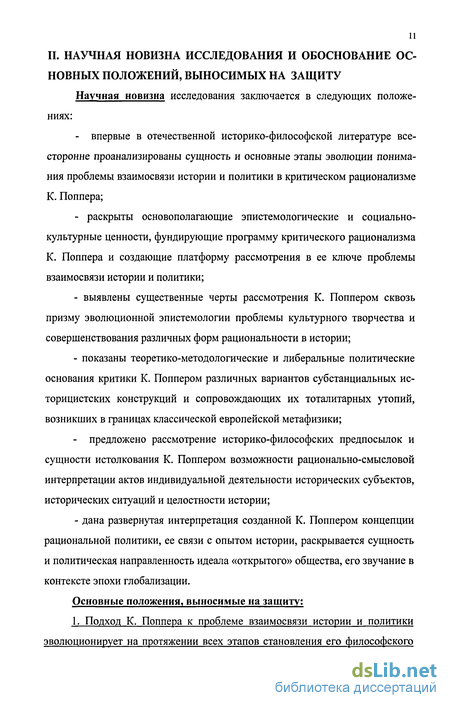 11

II. НАУЧНАЯ НОВИЗНА ИССЛЕДОВАНИЯ И ОБОСНОВАНИЕ ОСНОВНЫХ ПОЛОЖЕНИЙ, ВЫНОСИМЫХ НА ЗАЩИТУ

Научная новизна исследования заключается в следующих положениях:

- впервые в отечественной историко-философской литературе всесторонне проанализированы сущность и основные этапы эволюции понимания проблемы взаимосвязи истории и политики в критическом рационализме К. Поппера;

- раскрыты основополагающие эпистемологические и социально-культурные ценности, фундирующие программу критического рационализма К. Поппера и создающие платформу рассмотрения в ее ключе проблемы взаимосвязи истории и политики;

- выявлены существенные черты рассмотрения К. Поппером сквозь призму эволюционной эпистемологии проблемы культурного творчества и совершенствования различных форм рациональности в истории;

- показаны теоретико-методологические и либеральные политические основания критики К. Поппером различных вариантов субстанциальных историцистских конструкций и сопровождающих их тоталитарных утопий, возникших в границах классической европейской метафизики;

- предложено рассмотрение историко-философских предпосылок и сущности истолкования К. Поппером возможности рационально-смысловой интерпретации актов индивидуальной деятельности исторических субъектов, исторических ситуаций и целостности истории;

- дана развернутая интерпретация созданной К. Поппером концепции рациональной политики, ее связи с опытом истории, раскрывается сущность и политическая направленность идеала «открытого» общества, его звучание в контексте эпохи глобализации.

Основные положения, выносимые на защиту:

1. Подход К. Поппера к проблеме взаимосвязи истории и политики эволюционирует на протяжении всех этапов становления его философского

dsLib.net
библиотека диссертаций